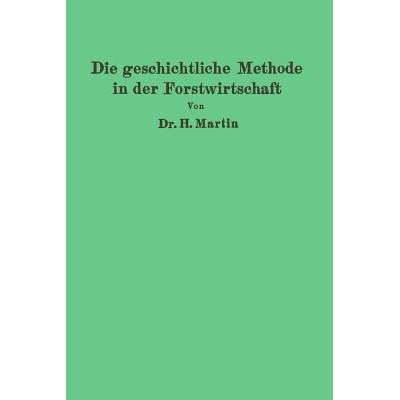 Die geschichtliche Methode in der Forstwirtschaft

Von

Dr. H. Martin